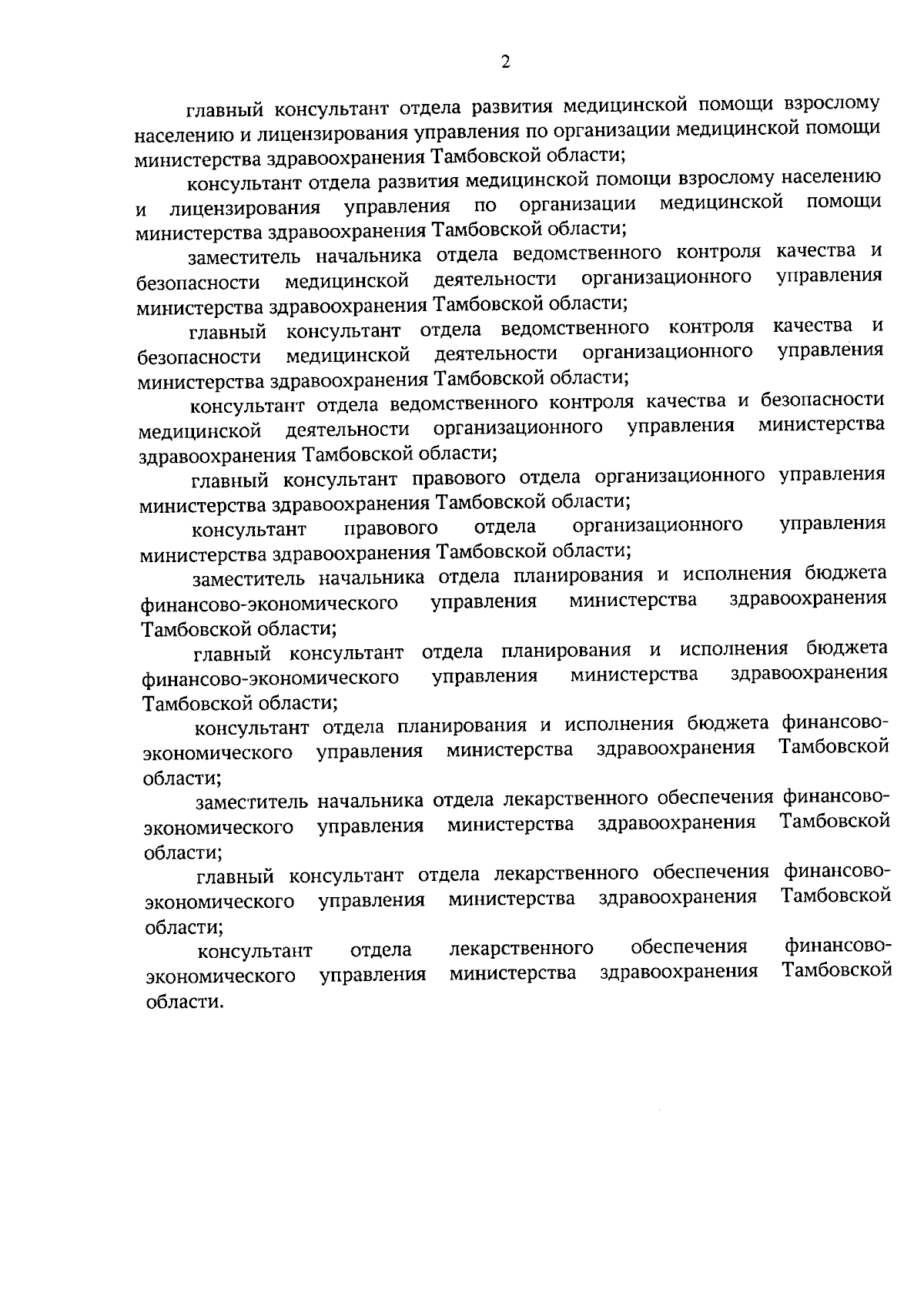 2

главный консультант отдела развития медицинской помощи взрослому населению и лицензирования управления по организации медицинской помощи министерства здравоохранения Тамбовской области;

консультант отдела развития медицинской помощи взрослому населению и лицензирования управления по организации медицинской помощи министерства здравоохранения Тамбовской области;

заместитель начальника отдела ведомственного контроля качества и безопасности медицинской деятельности организационного управления министерства здравоохранения Тамбовской области;

главный консультант отдела ведомственного контроля качества и безопасности медицинской деятельности организационного управления министерства здравоохранения Тамбовской области;

консультант отдела ведомственного контроля качества и безопасности медицинской деятельности организационного управления министерства здравоохранения Тамбовской области;

главный консультант правового отдела организационного управления министерства здравоохранения Тамбовской области;

консультант правового отдела организационного управления министерства здравоохранения Тамбовской области;

заместитель начальника отдела планирования и исполнения бюджета финансово-экономического управления министерства здравоохранения Тамбовской области;

главный консультант отдела планирования и исполнения бюджета финансово-экономического управления министерства здравоохранения Тамбовской области;

консультант отдела планирования и исполнения бюджета финансово-экономического управления министерства здравоохранения Тамбовской области;

заместитель начальника отдела лекарственного обеспечения финансово-экономического управления министерства здравоохранения Тамбовской области;

главный консультант отдела лекарственного обеспечения финансово-экономического управления министерства здравоохранения Тамбовской области;

консультант отдела лекарственного обеспечения финансово-экономического управления министерства здравоохранения Тамбовской области.